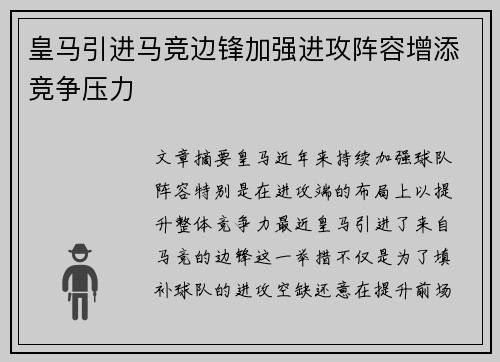 皇马引进马竞边锋加强进攻阵容增添竞争压力

文章摘要皇马近年来持续加强球队阵容特别是在进攻端的布局上以提升整体竞争力最近皇马引进了来自马竞的边锋这一举措不仅是为了填补球队的进攻空缺还意在提升前场